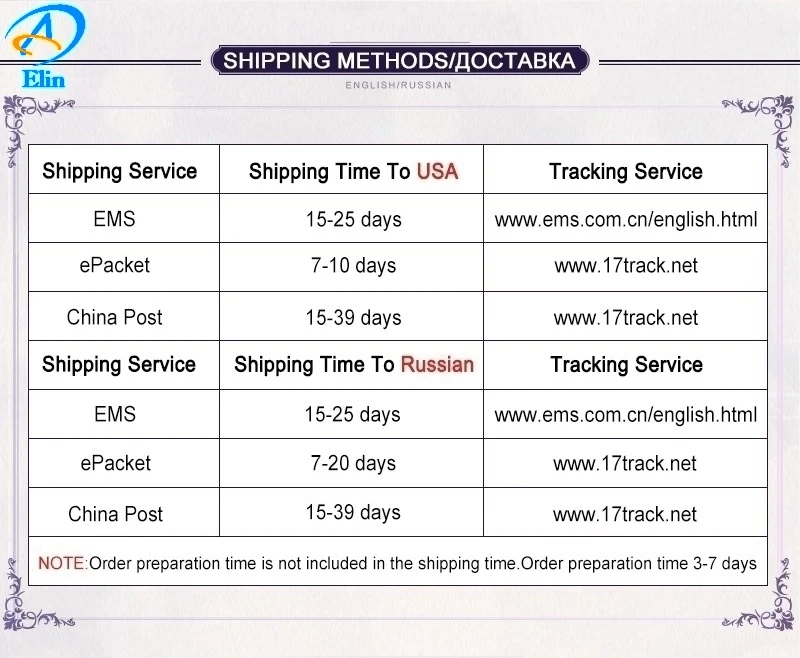 Elin

SHIPPING METHODS/ДОСТАВКА

ENGLISH/RUSSIAN

| Shipping Service | Shipping Time To USA | Tracking Service |
|---|---|---|
| EMS | 15-25 days | www.ems.com.cn/english.html |
| ePacket | 7-10 days | www.17track.net |
| China Post | 15-39 days | www.17track.net |
| Shipping Service | Shipping Time To Russian | Tracking Service |
| EMS | 15-25 days | www.ems.com.cn/english.html |
| ePacket | 7-20 days | www.17track.net |
| China Post | 15-39 days | www.17track.net |
| NOTE:Order preparation time is not included in the shipping time.Order preparation time 3-7 days | | |